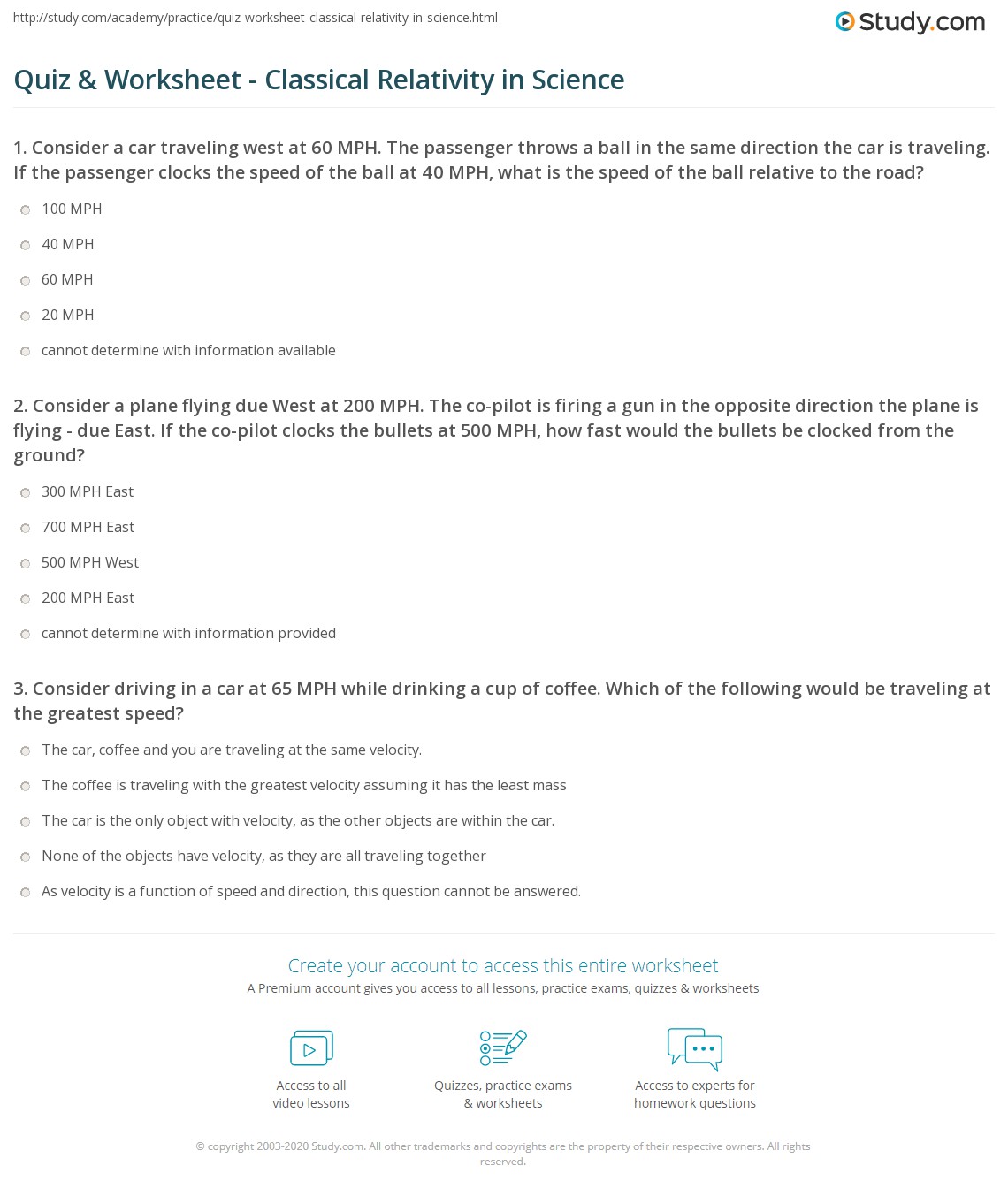 http://study.com/academy/practice/quiz-worksheet-classical-relativity-in-science.html

Study.com

Quiz & Worksheet - Classical Relativity in Science

1. Consider a car traveling west at 60 MPH. The passenger throws a ball in the same direction the car is traveling. If the passenger clocks the speed of the ball at 40 MPH, what is the speed of the ball relative to the road?

100 MPH

40 MPH

60 MPH

20 MPH

cannot determine with information available

2. Consider a plane flying due West at 200 MPH. The co-pilot is firing a gun in the opposite direction the plane is flying - due East. If the co-pilot clocks the bullets at 500 MPH, how fast would the bullets be clocked from the ground?

300 MPH East

700 MPH East

500 MPH West

200 MPH East

cannot determine with information provided

3. Consider driving in a car at 65 MPH while drinking a cup of coffee. Which of the following would be traveling at the greatest speed?

The car, coffee and you are traveling at the same velocity.

The coffee is traveling with the greatest velocity assuming it has the least mass

The car is the only object with velocity, as the other objects are within the car.

None of the objects have velocity, as they are all traveling together

As velocity is a function of speed and direction, this question cannot be answered.

Create your account to access this entire worksheet

A Premium account gives you access to all lessons, practice exams, quizzes & worksheets

Access to all video lessons

Quizzes, practice exams & worksheets

Access to experts for homework questions

© copyright 2003-2020 Study.com. All other trademarks and copyrights are the property of their respective owners. All rights reserved.